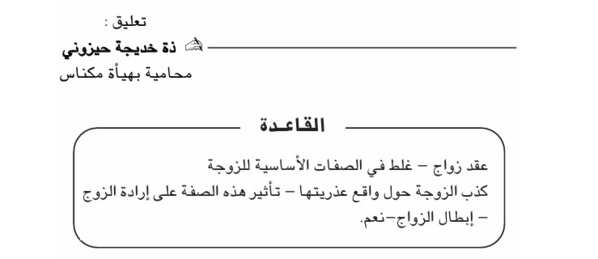 تعليق :

ذة خديجة حيزوني
محامية بهيأة مكناس

القاعدة

عقد زواج – غلط في الصفات الأساسية للزوجة كذب الزوجة حول واقع عذريتها – تأثير هذه الصفة على إرادة الزوج – إبطال الزواج–نعم.